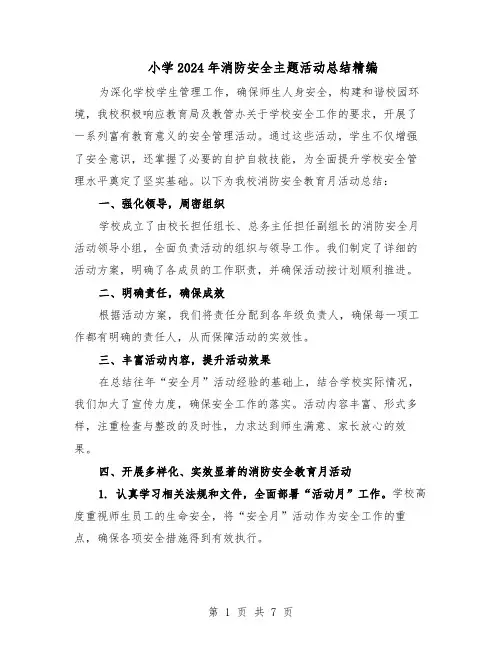 小学2024年消防安全主题活动总结精编

为深化学校学生管理工作，确保师生人身安全，构建和谐校园环境，我校积极响应教育局及教管办关于学校安全工作的要求，开展了一系列富有教育意义的安全管理活动。通过这些活动，学生不仅增强了安全意识，还掌握了必要的自护自救技能，为全面提升学校安全管理水平奠定了坚实基础。以下为我校消防安全教育月活动总结：

一、强化领导，周密组织

学校成立了由校长担任组长、总务主任担任副组长的消防安全月活动领导小组，全面负责活动的组织与领导工作。我们制定了详细的活动方案，明确了各成员的工作职责，并确保活动按计划顺利推进。

二、明确责任，确保成效

根据活动方案，我们将责任分配到各年级负责人，确保每一项工作都有明确的责任人，从而保障活动的实效性。

三、丰富活动内容，提升活动效果

在总结往年“安全月”活动经验的基础上，结合学校实际情况，我们加大了宣传力度，确保安全工作的落实。活动内容丰富、形式多样，注重检查与整改的及时性，力求达到师生满意、家长放心的效果。

四、开展多样化、实效显著的消防安全教育月活动

1. 认真学习相关法规和文件，全面部署“活动月”工作。学校高度重视师生员工的生命安全，将“安全月”活动作为安全工作的重点，确保各项安全措施得到有效执行。

第 1 页 共 7 页